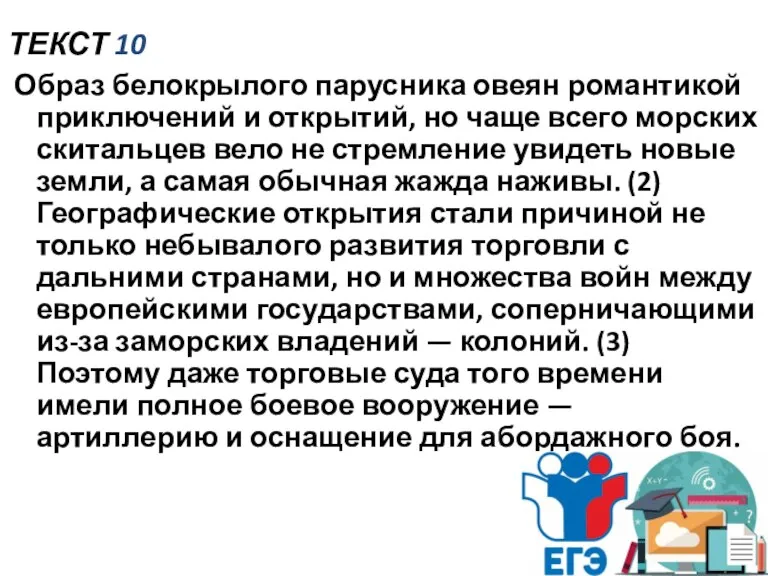 ТЕКСТ 10

Образ белокрылого парусника овеян романтикой приключений и открытий, но чаще всего морских скитальцев вело не стремление увидеть новые земли, а самая обычная жажда наживы. (2) Географические открытия стали причиной не только небывалого развития торговли с дальними странами, но и множества войн между европейскими государствами, соперничающими из-за заморских владений — колоний. (3) Поэтому даже торговые суда того времени имели полное боевое вооружение — артиллерию и оснащение для абордажного боя.

ЕГЭ